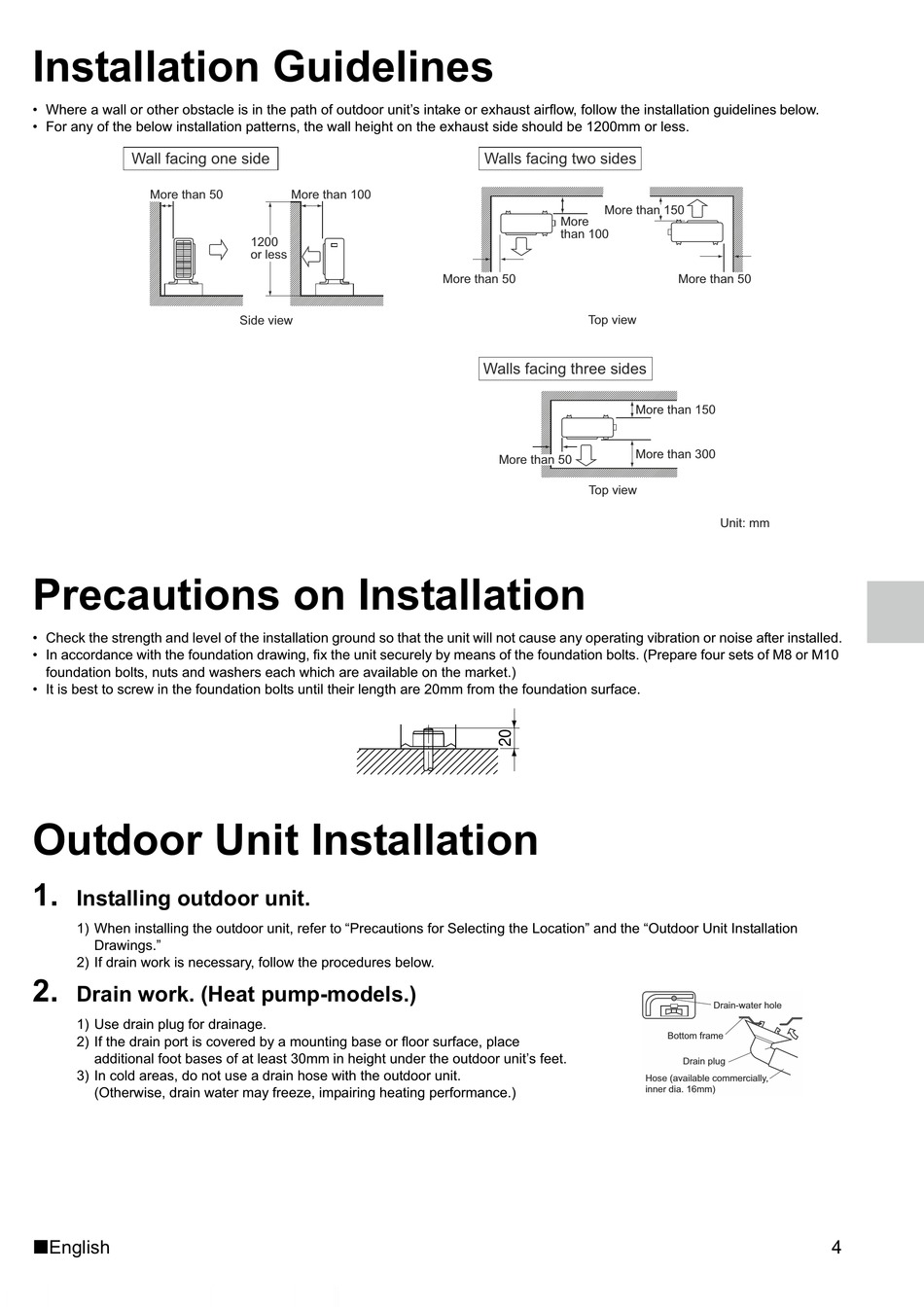 Installation Guidelines

• Where a wall or other obstacle is in the path of outdoor unit's intake or exhaust airflow, follow the installation guidelines below.
• For any of the below installation patterns, the wall height on the exhaust side should be 1200mm or less.

Wall facing one side

More than 50

More than 100

1200 or less

Side view

Walls facing two sides

More than 100

More than 150

More than 50

More than 50

Top view

Walls facing three sides

More than 150

More than 50

More than 300

Top view

Unit: mm

Precautions on Installation

• Check the strength and level of the installation ground so that the unit will not cause any operating vibration or noise after installed.
• In accordance with the foundation drawing, fix the unit securely by means of the foundation bolts. (Prepare four sets of M8 or M10 foundation bolts, nuts and washers each which are available on the market.)
• It is best to screw in the foundation bolts until their length are 20mm from the foundation surface.

20

Outdoor Unit Installation

1. Installing outdoor unit.

1) When installing the outdoor unit, refer to "Precautions for Selecting the Location" and the "Outdoor Unit Installation Drawings."
2) If drain work is necessary, follow the procedures below.

2. Drain work. (Heat pump-models.)

1) Use drain plug for drainage.
2) If the drain port is covered by a mounting base or floor surface, place additional foot bases of at least 30mm in height under the outdoor unit's feet.
3) In cold areas, do not use a drain hose with the outdoor unit. (Otherwise, drain water may freeze, impairing heating performance.)

Drain-water hole

Bottom frame

Drain plug

Hose (available commercially, inner dia. 16mm)

■English

4